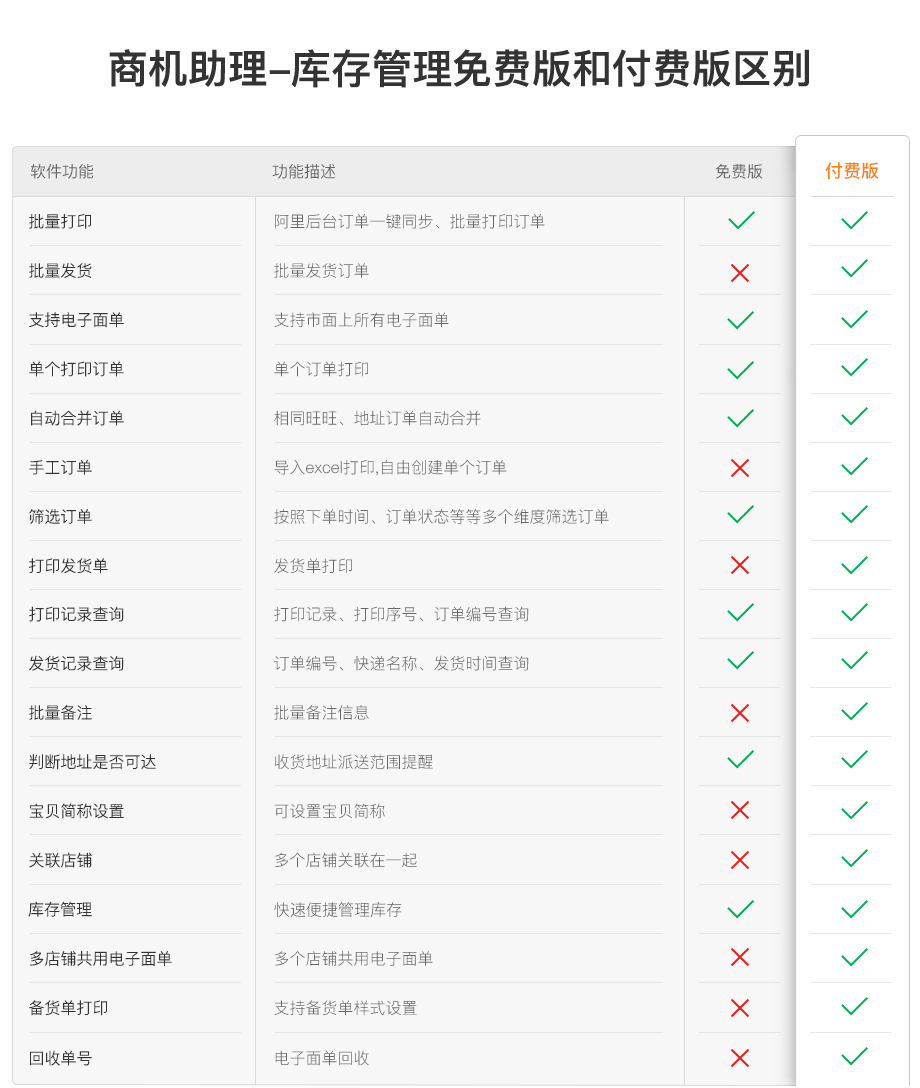 商机助理–库存管理免费版和付费版区别

| 软件功能 | 功能描述 | 免费版 | 付费版 |
|---|---|---|---|
| 批量打印 | 阿里后台订单一键同步、批量打印订单 | ✓ | ✓ |
| 批量发货 | 批量发货订单 | ✗ | ✓ |
| 支持电子面单 | 支持市面上所有电子面单 | ✓ | ✓ |
| 单个打印订单 | 单个订单打印 | ✓ | ✓ |
| 自动合并订单 | 相同旺旺、地址订单自动合并 | ✓ | ✓ |
| 手工订单 | 导入excel打印,自由创建单个订单 | ✗ | ✓ |
| 筛选订单 | 按照下单时间、订单状态等等多个维度筛选订单 | ✓ | ✓ |
| 打印发货单 | 发货单打印 | ✗ | ✓ |
| 打印记录查询 | 打印记录、打印序号、订单编号查询 | ✓ | ✓ |
| 发货记录查询 | 订单编号、快递名称、发货时间查询 | ✓ | ✓ |
| 批量备注 | 批量备注信息 | ✗ | ✓ |
| 判断地址是否可达 | 收货地址派送范围提醒 | ✓ | ✓ |
| 宝贝简称设置 | 可设置宝贝简称 | ✗ | ✓ |
| 关联店铺 | 多个店铺关联在一起 | ✗ | ✓ |
| 库存管理 | 快速便捷管理库存 | ✓ | ✓ |
| 多店铺共用电子面单 | 多个店铺共用电子面单 | ✗ | ✓ |
| 备货单打印 | 支持备货单样式设置 | ✗ | ✓ |
| 回收单号 | 电子面单回收 | ✗ | ✓ |